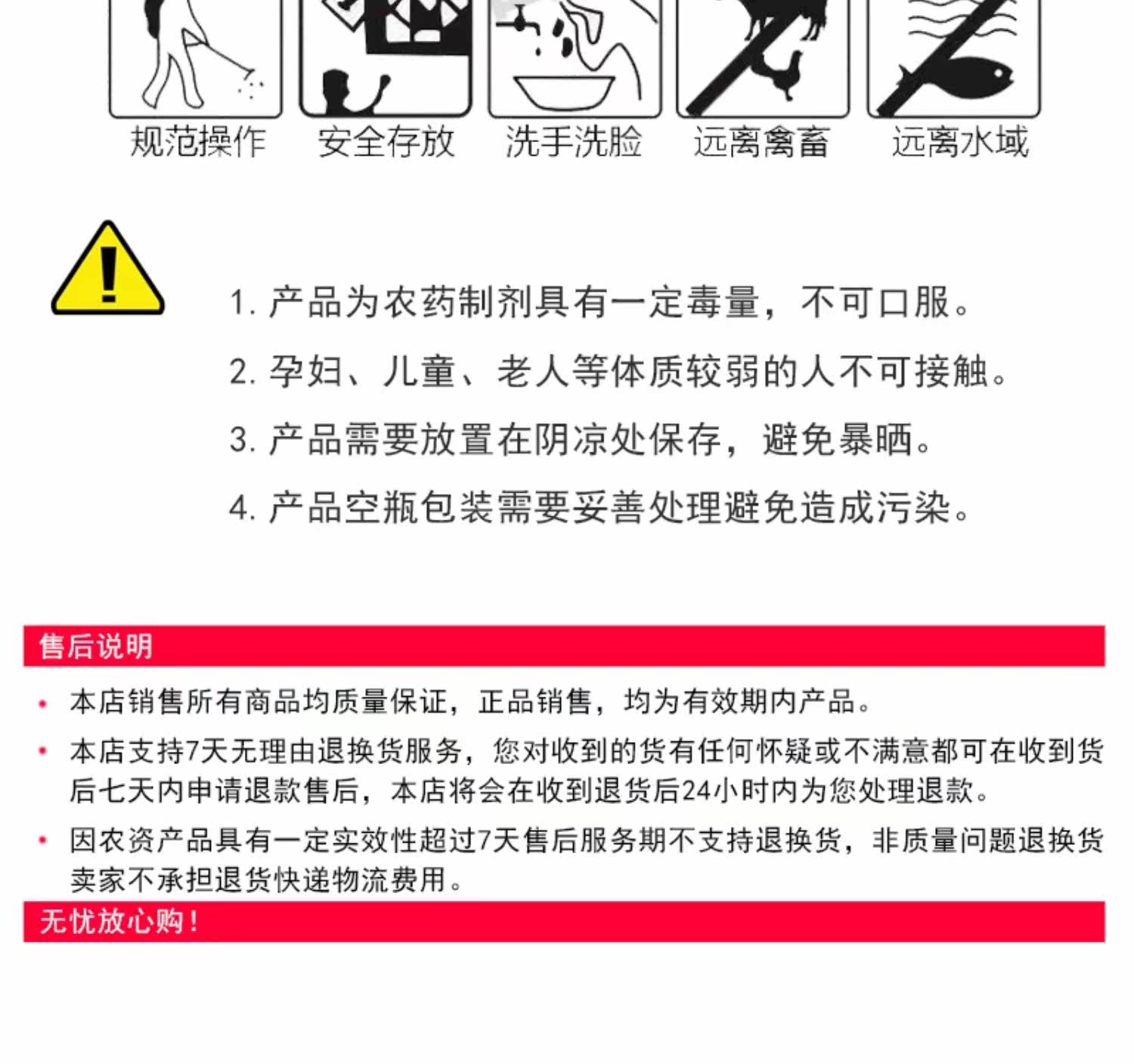 规范操作 安全存放 洗手洗脸 远离禽畜 远离水域

1.产品为农药制剂具有一定毒量，不可口服。

2.孕妇、儿童、老人等体质较弱的人不可接触。

3.产品需要放置在阴凉处保存，避免暴晒。

4.产品空瓶包装需要妥善处理避免造成污染。

售后说明

• 本店销售所有商品均质量保证，正品销售，均为有效期内产品。

• 本店支持7天无理由退换货服务，您对收到的货有任何怀疑或不满意都可在收到货后七天内申请退款售后，本店将会在收到退货后24小时内为您处理退款。

• 因农资产品具有一定实效性超过7天售后服务期不支持退换货，非质量问题退换货卖家不承担退货快递物流费用。

无忧放心购！